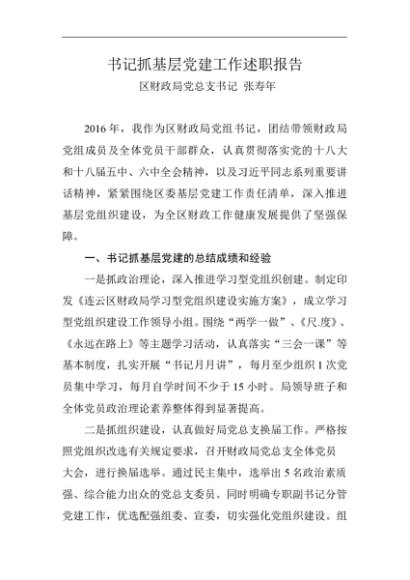 书记抓基层党建工作述职报告

区财政局党总支书记 张寿年

2016 年，我作为区财政局党组书记，团结带领财政局党组成员及全体党员干部群众，认真贯彻落实党的十八大和十八届五中、六中全会精神，以及习近平同志系列重要讲话精神，紧紧围绕区委基层党建工作责任清单，深入推进基层党组织建设，为全区财政工作健康发展提供了坚强保障。

一、书记抓基层党建的总结成绩和经验

一是抓政治理论，深入推进学习型党组织创建。制定印发《连云区财政局学习型党组织建设实施方案》，成立学习型党组织建设工作领导小组。围绕“两学一做”、《尺.度》、《永远在路上》等主题学习活动，认真落实“三会一课”等基本制度，扎实开展“书记月月讲”，每月至少组织 1 次党员集中学习，每月自学时间不少于 15 小时。局领导班子和全体党员政治理论素养整体得到显著提高。

二是抓组织建设，认真做好局党总支换届工作。严格按照党组织改选有关规定要求，召开财政局党总支全体党员大会，进行换届选举。通过民主集中，选举出 5 名政治素质强、综合能力出众的党总支委员。同时明确专职副书记分管党建工作，优选配强组委、宣委，切实强化党组织建设。组